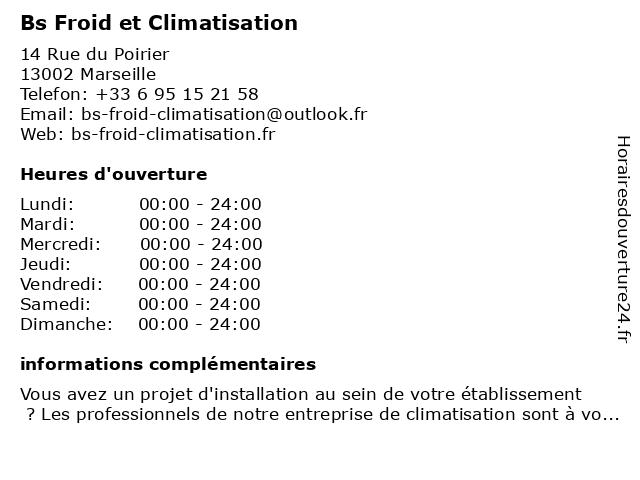 Bs Froid et Climatisation

14 Rue du Poirier
13002 Marseille
Telefon: +33 6 95 15 21 58
Email: bs-froid-climatisation@outlook.fr
Web: bs-froid-climatisation.fr

Heures d'ouverture

| | |
|---|---|
| Lundi: | 00:00 - 24:00 |
| Mardi: | 00:00 - 24:00 |
| Mercredi: | 00:00 - 24:00 |
| Jeudi: | 00:00 - 24:00 |
| Vendredi: | 00:00 - 24:00 |
| Samedi: | 00:00 - 24:00 |
| Dimanche: | 00:00 - 24:00 |

informations complémentaires

Vous avez un projet d'installation au sein de votre établissement ? Les professionnels de notre entreprise de climatisation sont à vo...

Horairesdouverture24.fr